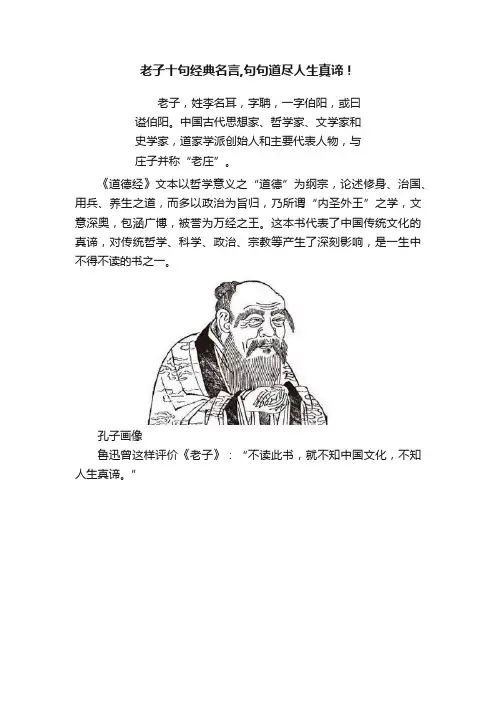 老子十句经典名言,句句道尽人生真谛！

老子，姓李名耳，字聃，一字伯阳，或曰谥伯阳。中国古代思想家、哲学家、文学家和史学家，道家学派创始人和主要代表人物，与庄子并称“老庄”。

《道德经》文本以哲学意义之“道德”为纲宗，论述修身、治国、用兵、养生之道，而多以政治为旨归，乃所谓“内圣外王”之学，文意深奥，包涵广博，被誉为万经之王。这本书代表了中国传统文化的真谛，对传统哲学、科学、政治、宗教等产生了深刻影响，是一生中不得不读的书之一。

孔子画像

鲁迅曾这样评价《老子》：“不读此书，就不知中国文化，不知人生真谛。”